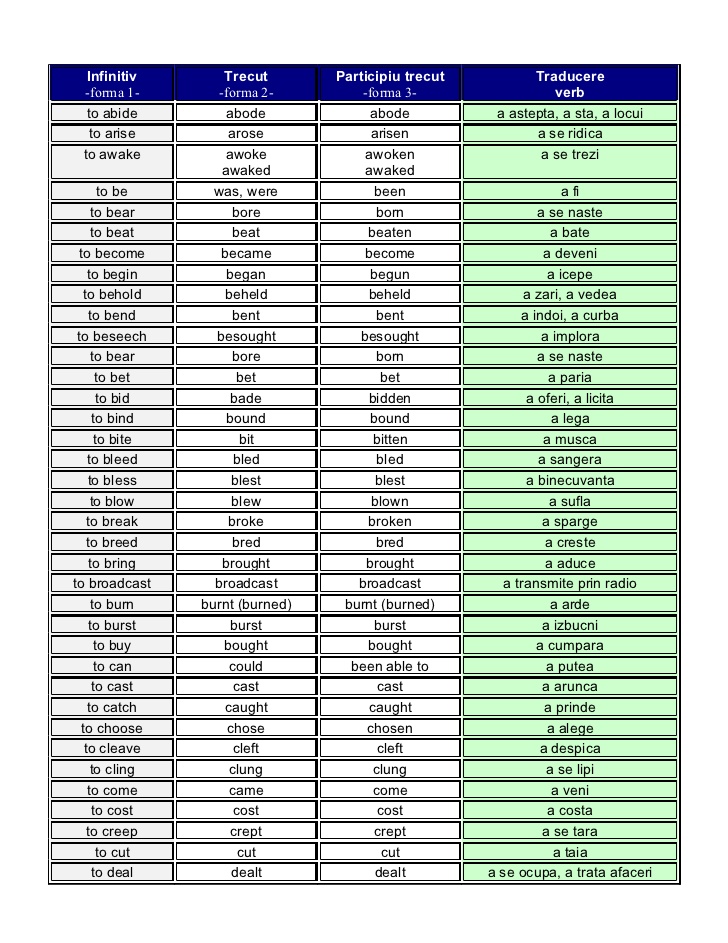 | Infinitiv -forma 1- | Trecut -forma 2- | Participiu trecut -forma 3- | Traducere verb |
|---|---|---|---|
| to abide | abode | abode | a astepta, a sta, a locui |
| to arise | arose | arisen | a se ridica |
| to awake | awoke awaked | awoken awaked | a se trezi |
| to be | was, were | been | a fi |
| to bear | bore | born | a se naste |
| to beat | beat | beaten | a bate |
| to become | became | become | a deveni |
| to begin | began | begun | a icepe |
| to behold | beheld | beheld | a zari, a vedea |
| to bend | bent | bent | a indoi, a curba |
| to beseech | besought | besought | a implora |
| to bear | bore | born | a se naste |
| to bet | bet | bet | a paria |
| to bid | bade | bidden | a oferi, a licita |
| to bind | bound | bound | a lega |
| to bite | bit | bitten | a musca |
| to bleed | bled | bled | a sangera |
| to bless | blest | blest | a binecuvanta |
| to blow | blew | blown | a sufla |
| to break | broke | broken | a sparge |
| to breed | bred | bred | a creste |
| to bring | brought | brought | a aduce |
| to broadcast | broadcast | broadcast | a transmite prin radio |
| to burn | burnt (burned) | burnt (burned) | a arde |
| to burst | burst | burst | a izbucni |
| to buy | bought | bought | a cumpara |
| to can | could | been able to | a putea |
| to cast | cast | cast | a arunca |
| to catch | caught | caught | a prinde |
| to choose | chose | chosen | a alege |
| to cleave | cleft | cleft | a despica |
| to cling | clung | clung | a se lipi |
| to come | came | come | a veni |
| to cost | cost | cost | a costa |
| to creep | crept | crept | a se tara |
| to cut | cut | cut | a taia |
| to deal | dealt | dealt | a se ocupa, a trata afaceri |